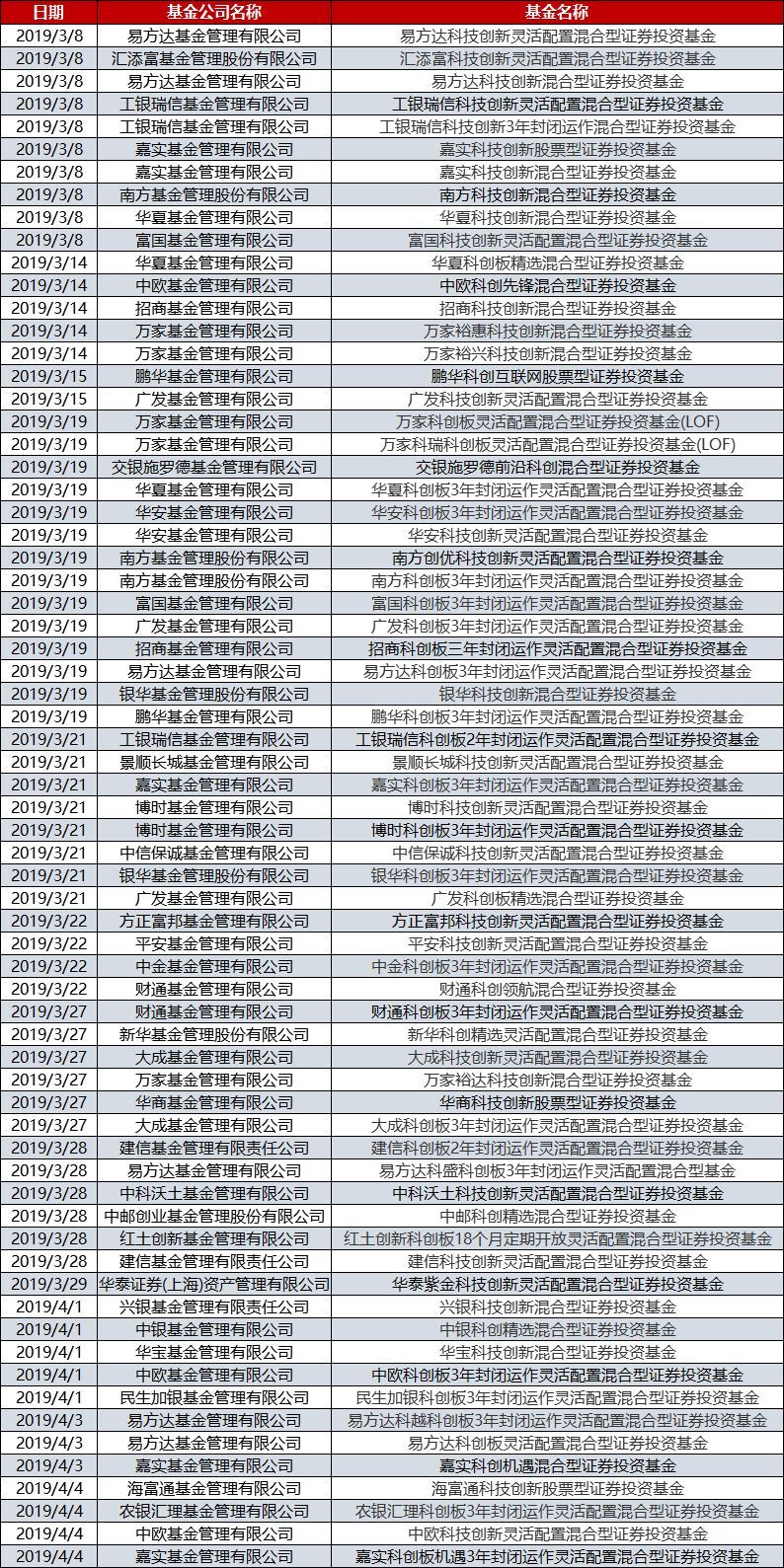 | 日期 | 基金公司名称 | 基金名称 |
|---|---|---|
| 2019/3/8 | 易方达基金管理有限公司 | 易方达科技创新灵活配置混合型证券投资基金 |
| 2019/3/8 | 汇添富基金管理股份有限公司 | 汇添富科技创新灵活配置混合型证券投资基金 |
| 2019/3/8 | 易方达基金管理有限公司 | 易方达科技创新混合型证券投资基金 |
| 2019/3/8 | 工银瑞信基金管理有限公司 | 工银瑞信科技创新灵活配置混合型证券投资基金 |
| 2019/3/8 | 工银瑞信基金管理有限公司 | 工银瑞信科技创新3年封闭运作混合型证券投资基金 |
| 2019/3/8 | 嘉实基金管理有限公司 | 嘉实科技创新股票型证券投资基金 |
| 2019/3/8 | 嘉实基金管理有限公司 | 嘉实科技创新混合型证券投资基金 |
| 2019/3/8 | 南方基金管理股份有限公司 | 南方科技创新混合型证券投资基金 |
| 2019/3/8 | 华夏基金管理有限公司 | 华夏科技创新混合型证券投资基金 |
| 2019/3/8 | 富国基金管理有限公司 | 富国科技创新灵活配置混合型证券投资基金 |
| 2019/3/14 | 华夏基金管理有限公司 | 华夏科创板精选混合型证券投资基金 |
| 2019/3/14 | 中欧基金管理有限公司 | 中欧科创先锋混合型证券投资基金 |
| 2019/3/14 | 招商基金管理有限公司 | 招商科技创新混合型证券投资基金 |
| 2019/3/14 | 万家基金管理有限公司 | 万家裕惠科技创新混合型证券投资基金 |
| 2019/3/14 | 万家基金管理有限公司 | 万家裕兴科技创新混合型证券投资基金 |
| 2019/3/15 | 鹏华基金管理有限公司 | 鹏华科创互联网股票型证券投资基金 |
| 2019/3/15 | 广发基金管理有限公司 | 广发科技创新灵活配置混合型证券投资基金 |
| 2019/3/19 | 万家基金管理有限公司 | 万家科创板灵活配置混合型证券投资基金(LOF) |
| 2019/3/19 | 万家基金管理有限公司 | 万家科瑞科创板灵活配置混合型证券投资基金(LOF) |
| 2019/3/19 | 交银施罗德基金管理有限公司 | 交银施罗德前沿科创混合型证券投资基金 |
| 2019/3/19 | 华夏基金管理有限公司 | 华夏科创板3年封闭运作灵活配置混合型证券投资基金 |
| 2019/3/19 | 华安基金管理有限公司 | 华安科创板3年封闭运作灵活配置混合型证券投资基金 |
| 2019/3/19 | 华安基金管理有限公司 | 华安科技创新灵活配置混合型证券投资基金 |
| 2019/3/19 | 南方基金管理股份有限公司 | 南方创优科技创新灵活配置混合型证券投资基金 |
| 2019/3/19 | 南方基金管理股份有限公司 | 南方科创板3年封闭运作灵活配置混合型证券投资基金 |
| 2019/3/19 | 富国基金管理有限公司 | 富国科创板3年封闭运作灵活配置混合型证券投资基金 |
| 2019/3/19 | 广发基金管理有限公司 | 广发科创板3年封闭运作灵活配置混合型证券投资基金 |
| 2019/3/19 | 招商基金管理有限公司 | 招商科创板三年封闭运作灵活配置混合型证券投资基金 |
| 2019/3/19 | 易方达基金管理有限公司 | 易方达科创板3年封闭运作灵活配置混合型证券投资基金 |
| 2019/3/19 | 银华基金管理股份有限公司 | 银华科技创新混合型证券投资基金 |
| 2019/3/19 | 鹏华基金管理有限公司 | 鹏华科创板3年封闭运作灵活配置混合型证券投资基金 |
| 2019/3/21 | 工银瑞信基金管理有限公司 | 工银瑞信科创板2年封闭运作灵活配置混合型证券投资基金 |
| 2019/3/21 | 景顺长城基金管理有限公司 | 景顺长城科技创新灵活配置混合型证券投资基金 |
| 2019/3/21 | 嘉实基金管理有限公司 | 嘉实科创板3年封闭运作灵活配置混合型证券投资基金 |
| 2019/3/21 | 博时基金管理有限公司 | 博时科技创新灵活配置混合型证券投资基金 |
| 2019/3/21 | 博时基金管理有限公司 | 博时科创板3年封闭运作灵活配置混合型证券投资基金 |
| 2019/3/21 | 中信保诚基金管理有限公司 | 中信保诚科技创新灵活配置混合型证券投资基金 |
| 2019/3/21 | 银华基金管理股份有限公司 | 银华科创板3年封闭运作灵活配置混合型证券投资基金 |
| 2019/3/21 | 广发基金管理有限公司 | 广发科创板精选混合型证券投资基金 |
| 2019/3/22 | 方正富邦基金管理有限公司 | 方正富邦科技创新灵活配置混合型证券投资基金 |
| 2019/3/22 | 平安基金管理有限公司 | 平安科技创新灵活配置混合型证券投资基金 |
| 2019/3/22 | 中金基金管理有限公司 | 中金科创板3年封闭运作灵活配置混合型证券投资基金 |
| 2019/3/22 | 财通基金管理有限公司 | 财通科创领航混合型证券投资基金 |
| 2019/3/27 | 财通基金管理有限公司 | 财通科创板3年封闭运作灵活配置混合型证券投资基金 |
| 2019/3/27 | 新华基金管理股份有限公司 | 新华科创精选灵活配置混合型证券投资基金 |
| 2019/3/27 | 大成基金管理有限公司 | 大成科技创新灵活配置混合型证券投资基金 |
| 2019/3/27 | 万家基金管理有限公司 | 万家裕达科技创新混合型证券投资基金 |
| 2019/3/27 | 华商基金管理有限公司 | 华商科技创新股票型证券投资基金 |
| 2019/3/27 | 大成基金管理有限公司 | 大成科创板3年封闭运作灵活配置混合型证券投资基金 |
| 2019/3/28 | 建信基金管理有限责任公司 | 建信科创板2年封闭运作灵活配置混合型证券投资基金 |
| 2019/3/28 | 易方达基金管理有限公司 | 易方达科盛科创板3年封闭运作灵活配置混合型基金 |
| 2019/3/28 | 中科沃土基金管理有限公司 | 中科沃土科技创新灵活配置混合型证券投资基金 |
| 2019/3/28 | 中邮创业基金管理股份有限公司 | 中邮科创精选混合型证券投资基金 |
| 2019/3/28 | 红土创新基金管理有限公司 | 红土创新科创板18个月定期开放灵活配置混合型证券投资基金 |
| 2019/3/28 | 建信基金管理有限责任公司 | 建信科技创新灵活配置混合型证券投资基金 |
| 2019/3/29 | 华泰证券(上海)资产管理有限公司 | 华泰紫金科技创新灵活配置混合型证券投资基金 |
| 2019/4/1 | 兴银基金管理有限责任公司 | 兴银科技创新混合型证券投资基金 |
| 2019/4/1 | 中银基金管理有限公司 | 中银科创精选混合型证券投资基金 |
| 2019/4/1 | 华宝基金管理有限公司 | 华宝科技创新混合型证券投资基金 |
| 2019/4/1 | 中欧基金管理有限公司 | 中欧科创板3年封闭运作灵活配置混合型证券投资基金 |
| 2019/4/1 | 民生加银基金管理有限公司 | 民生加银科创板3年封闭运作灵活配置混合型证券投资基金 |
| 2019/4/3 | 易方达基金管理有限公司 | 易方达科越科创板3年封闭运作灵活配置混合型证券投资基金 |
| 2019/4/3 | 易方达基金管理有限公司 | 易方达科创板灵活配置混合型证券投资基金 |
| 2019/4/3 | 嘉实基金管理有限公司 | 嘉实科创机遇混合型证券投资基金 |
| 2019/4/4 | 海富通基金管理有限公司 | 海富通科技创新股票型证券投资基金 |
| 2019/4/4 | 农银汇理基金管理有限公司 | 农银汇理科创板3年封闭运作灵活配置混合型证券投资基金 |
| 2019/4/4 | 中欧基金管理有限公司 | 中欧科技创新灵活配置混合型证券投资基金 |
| 2019/4/4 | 嘉实基金管理有限公司 | 嘉实科创板机遇3年封闭运作灵活配置混合型证券投资基金 |